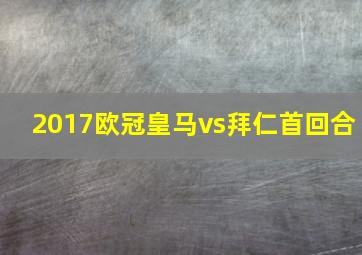 2017欧冠皇马vs拜仁首回合